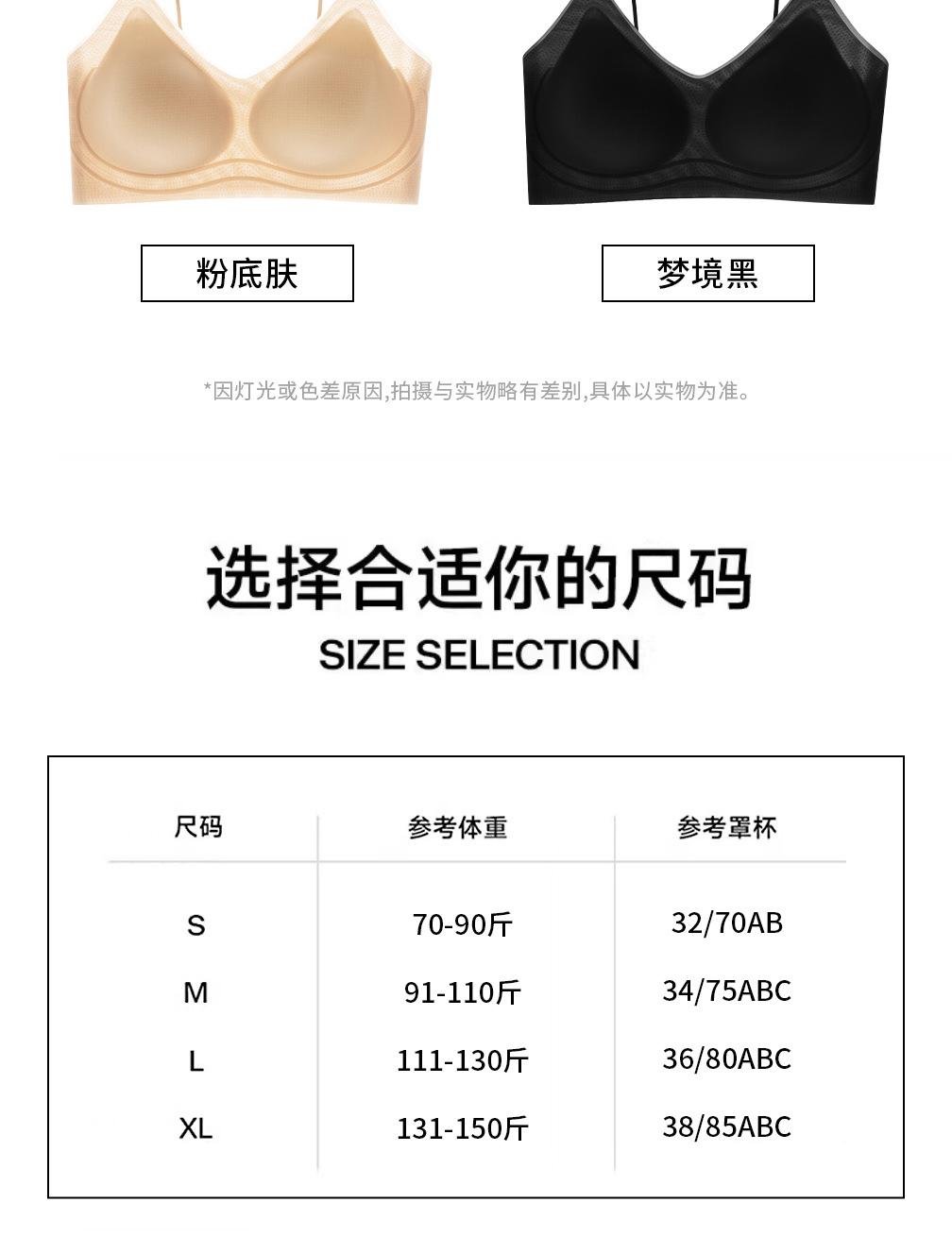 粉底肤

梦境黑

*因灯光或色差原因,拍摄与实物略有差别,具体以实物为准。

选择合适你的尺码

SIZE SELECTION

| 尺码 | 参考体重 | 参考罩杯 |
|---|---|---|
| S | 70-90斤 | 32/70AB |
| M | 91-110斤 | 34/75ABC |
| L | 111-130斤 | 36/80ABC |
| XL | 131-150斤 | 38/85ABC |